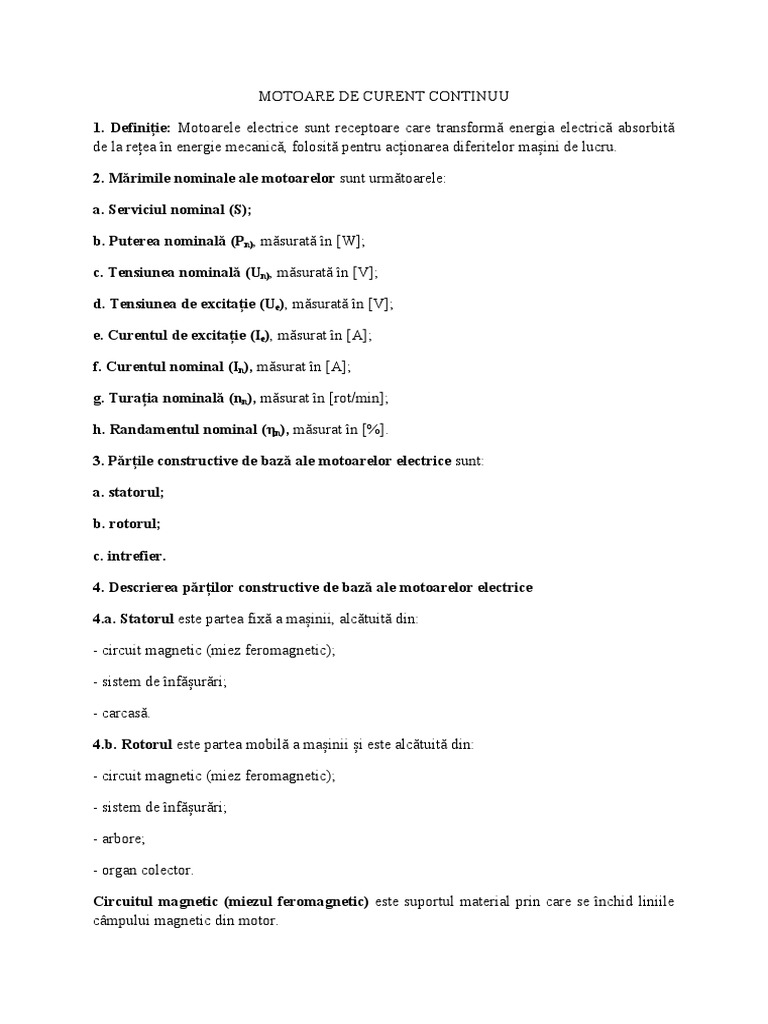 MOTOARE DE CURENT CONTINUU

1. Definiție: Motoarele electrice sunt receptoare care transformă energia electrică absorbită de la rețea în energie mecanică, folosită pentru acționarea diferitelor mașini de lucru.

2. Mărimile nominale ale motoarelor sunt următoarele:

a. Serviciul nominal (S);

b. Puterea nominală ($P_n$), măsurată în [W];

c. Tensiunea nominală ($U_n$), măsurată în [V];

d. Tensiunea de excitație ($U_e$), măsurată în [V];

e. Curentul de excitație ($I_e$), măsurat în [A];

f. Curentul nominal ($I_n$), măsurat în [A];

g. Turația nominală ($n_n$), măsurat în [rot/min];

h. Randamentul nominal ($\eta_n$), măsurat în [%].

3. Părțile constructive de bază ale motoarelor electrice sunt:

a. statorul;

b. rotorul;

c. intrefier.

4. Descrierea părților constructive de bază ale motoarelor electrice

4.a. Statorul este partea fixă a mașinii, alcătuită din:

- circuit magnetic (miez feromagnetic);

- sistem de înfășurări;

- carcasă.

4.b. Rotorul este partea mobilă a mașinii și este alcătuită din:

- circuit magnetic (miez feromagnetic);

- sistem de înfășurări;

- arbore;

- organ colector.

Circuitul magnetic (miezul feromagnetic) este suportul material prin care se închid liniile câmpului magnetic din motor.